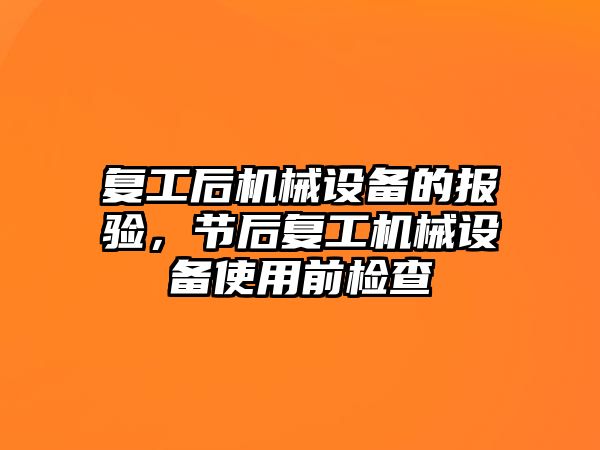 复工后机械设备的报验，节后复工机械设备使用前检查